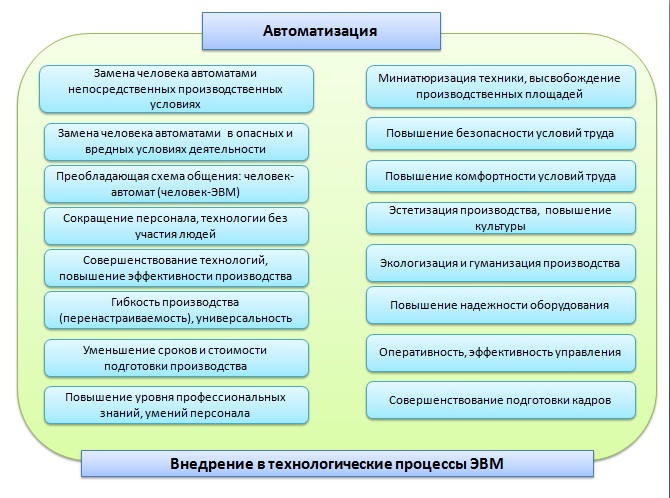 Автоматизация

Замена человека автоматами непосредственных производственных условиях

Замена человека автоматами в опасных и вредных условиях деятельности

Преобладающая схема общения: человек-автомат (человек-ЭВМ)

Сокращение персонала, технологии без участия людей

Совершенствование технологий, повышение эффективности производства

Гибкость производства (перенастраиваемость), универсальность

Уменьшение сроков и стоимости подготовки производства

Повышение уровня профессиональных знаний, умений персонала

Миниатюризация техники, высвобождение производственных площадей

Повышение безопасности условий труда

Повышение комфортности условий труда

Эстетизация производства, повышение культуры

Экологизация и гуманизация производства

Повышение надежности оборудования

Оперативность, эффективность управления

Совершенствование подготовки кадров

Внедрение в технологические процессы ЭВМ